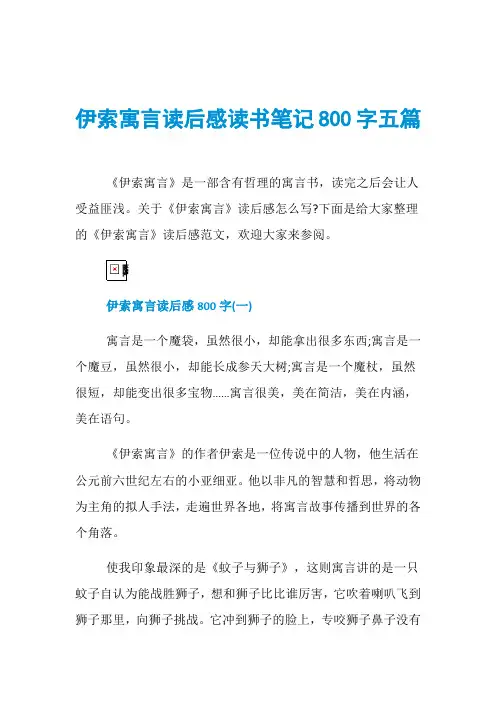 伊索寓言读后感读书笔记800字五篇

《伊索寓言》是一部含有哲理的寓言书，读完之后会让人受益匪浅。关于《伊索寓言》读后感怎么写?下面是给大家整理的《伊索寓言》读后感范文，欢迎大家来参阅。

伊索寓言读后感800字(一)

寓言是一个魔袋，虽然很小，却能拿出很多东西;寓言是一个魔豆，虽然很小，却能长成参天大树;寓言是一个魔杖，虽然很短，却能变出很多宝物......寓言很美，美在简洁，美在内涵，美在语句。

《伊索寓言》的作者伊索是一位传说中的人物，他生活在公元前六世纪左右的小亚细亚。他以非凡的智慧和哲思，将动物为主角的拟人手法，走遍世界各地，将寓言故事传播到世界的各个角落。

使我印象最深的是《蚊子与狮子》，这则寓言讲的是一只蚊子自认为能战胜狮子，想和狮子比比谁厉害，它吹着喇叭飞到狮子那里，向狮子挑战。它冲到狮子的脸上，专咬狮子鼻子没有